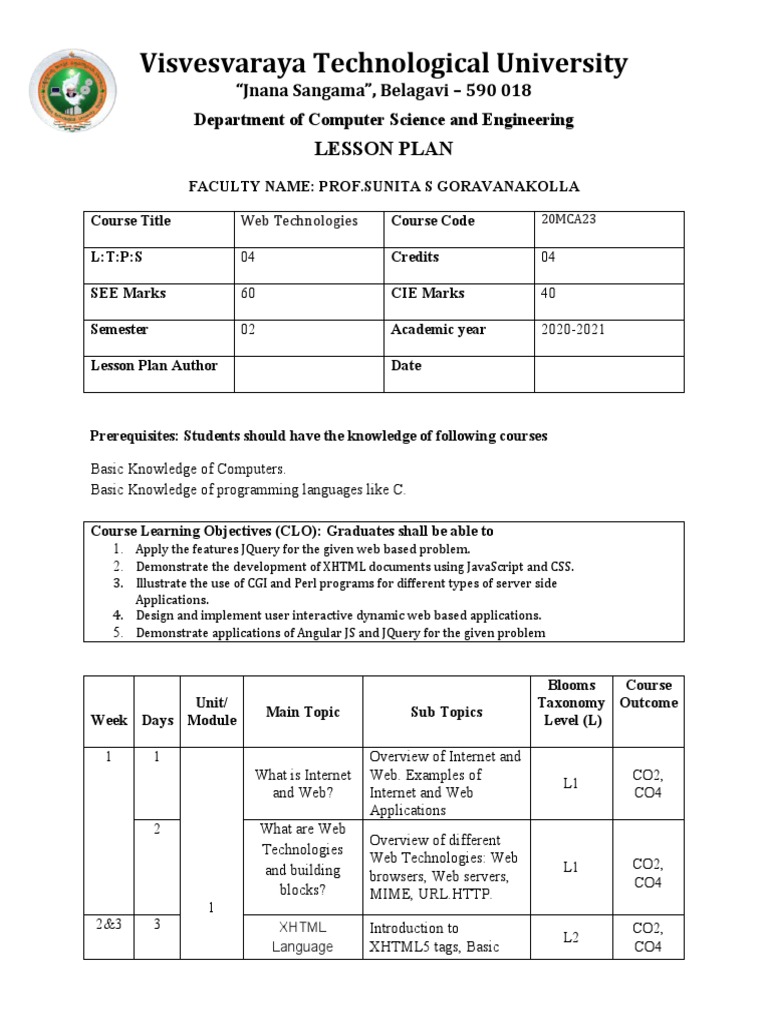 Visvesvaraya Technological University

"Jnana Sangama", Belagavi – 590 018

Department of Computer Science and Engineering

LESSON PLAN

FACULTY NAME: PROF.SUNITA S GORAVANAKOLLA

| Course Title | Web Technologies | Course Code | 20MCA23 |
|---|---|---|---|
| L:T:P:S | 04 | Credits | 04 |
| SEE Marks | 60 | CIE Marks | 40 |
| Semester | 02 | Academic year | 2020-2021 |
| Lesson Plan Author | | Date | |

Prerequisites: Students should have the knowledge of following courses

Basic Knowledge of Computers.
Basic Knowledge of programming languages like C.

Course Learning Objectives (CLO): Graduates shall be able to
1. Apply the features JQuery for the given web based problem.
2. Demonstrate the development of XHTML documents using JavaScript and CSS.
3. Illustrate the use of CGI and Perl programs for different types of server side Applications.
4. Design and implement user interactive dynamic web based applications.
5. Demonstrate applications of Angular JS and JQuery for the given problem

| Week | Days | Unit/ Module | Main Topic | Sub Topics | Blooms Taxonomy Level (L) | Course Outcome |
|---|---|---|---|---|---|---|
| 1 | 1 | 1 | What is Internet and Web? | Overview of Internet and Web. Examples of Internet and Web Applications | L1 | CO2, CO4 |
| | 2 | | What are Web Technologies and building blocks? | Overview of different Web Technologies: Web browsers, Web servers, MIME, URL HTTP. | L1 | CO2, CO4 |
| 2&3 | 3 | | XHTML Language | Introduction to XHTML5 tags, Basic | L2 | CO2, CO4 |